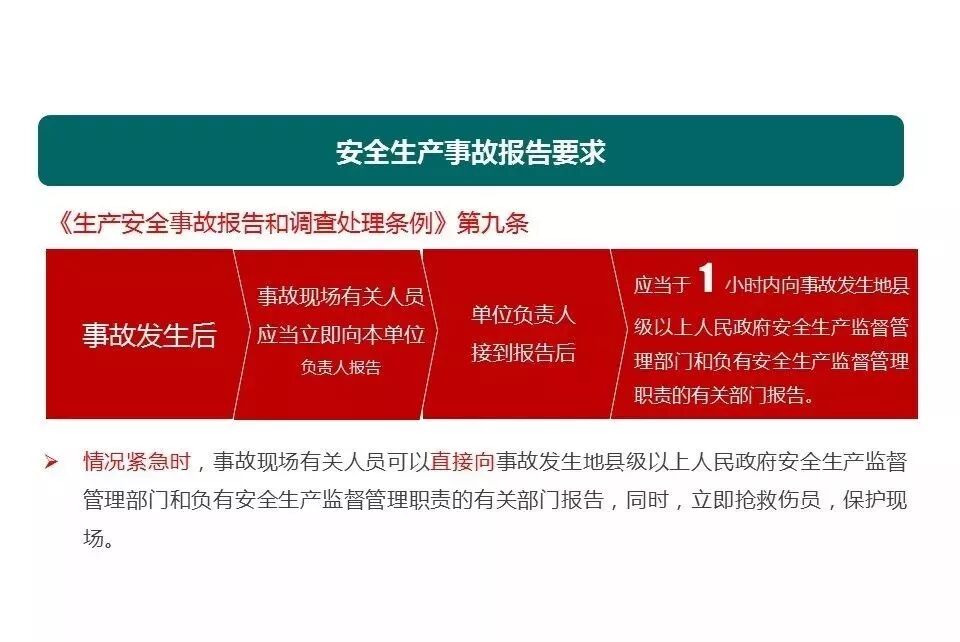 安全生产事故报告要求

《生产安全事故报告和调查处理条例》第九条

事故发生后

事故现场有关人员应当立即向本单位负责人报告

单位负责人接到报告后

应当于1小时内向事故发生地县级以上人民政府安全生产监督管理部门和负有安全生产监督管理职责的有关部门报告。

➢ 情况紧急时，事故现场有关人员可以直接向事故发生地县级以上人民政府安全生产监督管理部门和负有安全生产监督管理职责的有关部门报告，同时，立即抢救伤员，保护现场。